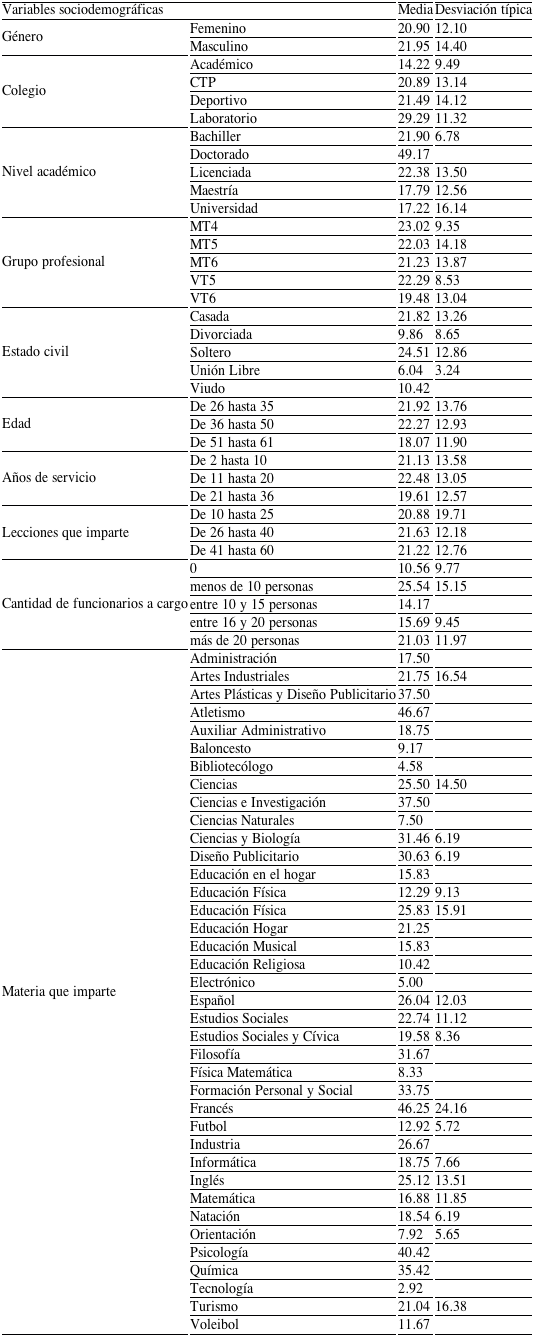 | Variables sociodemográficas | | Media | Desviación típica |
|---|---|---|---|
| Género | Femenino | 20.90 | 12.10 |
| | Masculino | 21.95 | 14.40 |
| Colegio | Académico | 14.22 | 9.49 |
| | CTP | 20.89 | 13.14 |
| | Deportivo | 21.49 | 14.12 |
| | Laboratorio | 29.29 | 11.32 |
| Nivel académico | Bachiller | 21.90 | 6.78 |
| | Doctorado | 49.17 | |
| | Licenciada | 22.38 | 13.50 |
| | Maestría | 17.79 | 12.56 |
| | Universidad | 17.22 | 16.14 |
| Grupo profesional | MT4 | 23.02 | 9.35 |
| | MT5 | 22.03 | 14.18 |
| | MT6 | 21.23 | 13.87 |
| | VT5 | 22.29 | 8.53 |
| | VT6 | 19.48 | 13.04 |
| Estado civil | Casada | 21.82 | 13.26 |
| | Divorciada | 9.86 | 8.65 |
| | Soltero | 24.51 | 12.86 |
| | Unión Libre | 6.04 | 3.24 |
| | Viudo | 10.42 | |
| Edad | De 26 hasta 35 | 21.92 | 13.76 |
| | De 36 hasta 50 | 22.27 | 12.93 |
| | De 51 hasta 61 | 18.07 | 11.90 |
| Años de servicio | De 2 hasta 10 | 21.13 | 13.58 |
| | De 11 hasta 20 | 22.48 | 13.05 |
| | De 21 hasta 36 | 19.61 | 12.57 |
| Lecciones que imparte | De 10 hasta 25 | 20.88 | 19.71 |
| | De 26 hasta 40 | 21.63 | 12.18 |
| | De 41 hasta 60 | 21.22 | 12.76 |
| Cantidad de funcionarios a cargo | 0 | 10.56 | 9.77 |
| | menos de 10 personas | 25.54 | 15.15 |
| | entre 10 y 15 personas | 14.17 | |
| | entre 16 y 20 personas | 15.69 | 9.45 |
| | más de 20 personas | 21.03 | 11.97 |
| Materia que imparte | Administración | 17.50 | |
| | Artes Industriales | 21.75 | 16.54 |
| | Artes Plásticas y Diseño Publicitario | 37.50 | |
| | Atletismo | 46.67 | |
| | Auxiliar Administrativo | 18.75 | |
| | Baloncesto | 9.17 | |
| | Bibliotecólogo | 4.58 | |
| | Ciencias | 25.50 | 14.50 |
| | Ciencias e Investigación | 37.50 | |
| | Ciencias Naturales | 7.50 | |
| | Ciencias y Biología | 31.46 | 6.19 |
| | Diseño Publicitario | 30.63 | 6.19 |
| | Educación en el hogar | 15.83 | |
| | Educación Física | 12.29 | 9.13 |
| | Educación Física | 25.83 | 15.91 |
| | Educación Hogar | 21.25 | |
| | Educación Musical | 15.83 | |
| | Educación Religiosa | 10.42 | |
| | Electrónico | 5.00 | |
| | Español | 26.04 | 12.03 |
| | Estudios Sociales | 22.74 | 11.12 |
| | Estudios Sociales y Cívica | 19.58 | 8.36 |
| | Filosofía | 31.67 | |
| | Física Matemática | 8.33 | |
| | Formación Personal y Social | 33.75 | |
| | Francés | 46.25 | 24.16 |
| | Futbol | 12.92 | 5.72 |
| | Industria | 26.67 | |
| | Informática | 18.75 | 7.66 |
| | Inglés | 25.12 | 13.51 |
| | Matemática | 16.88 | 11.85 |
| | Natación | 18.54 | 6.19 |
| | Orientación | 7.92 | 5.65 |
| | Psicología | 40.42 | |
| | Química | 35.42 | |
| | Tecnología | 2.92 | |
| | Turismo | 21.04 | 16.38 |
| | Voleibol | 11.67 | |